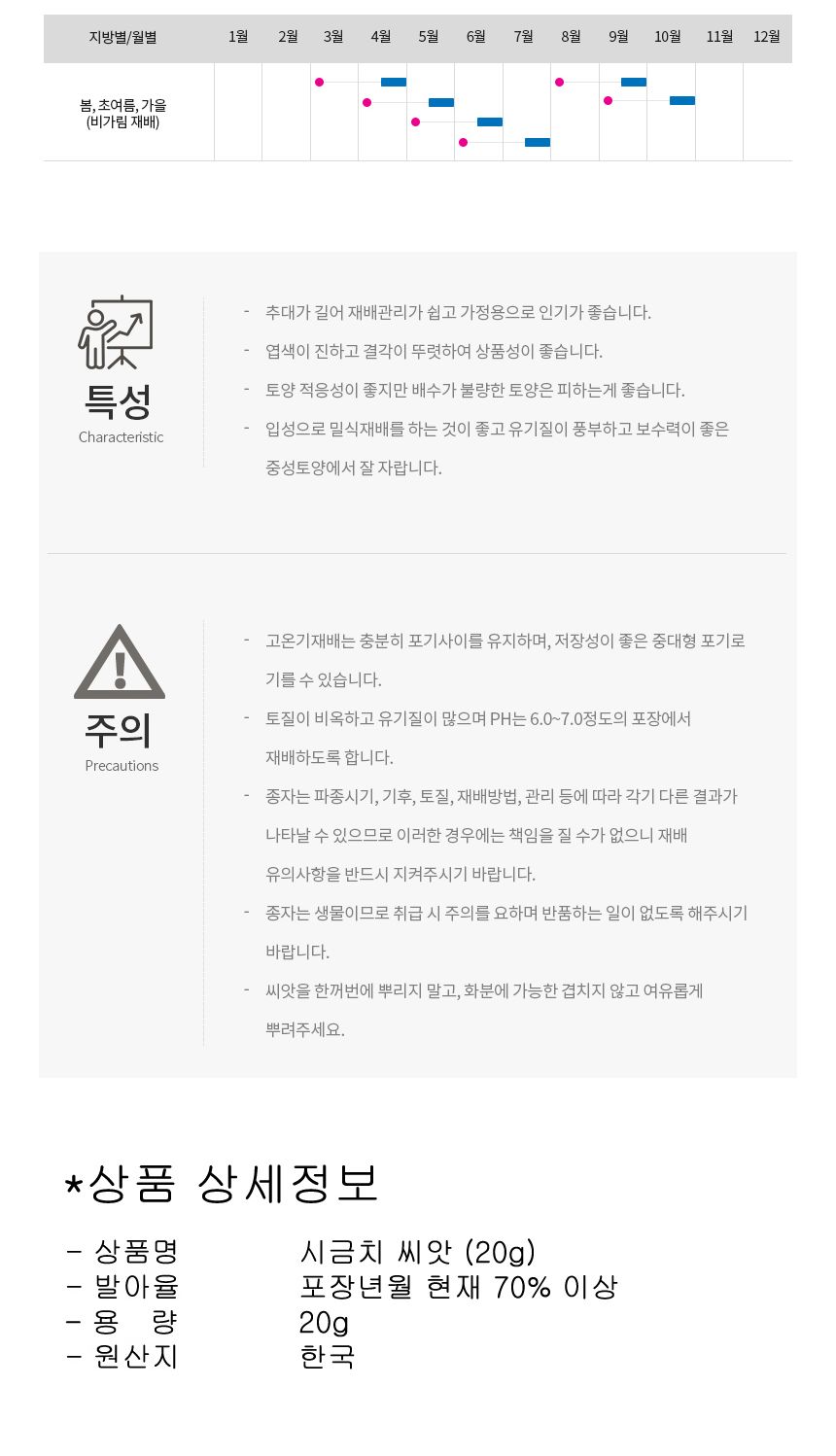 | 지방별/월별 | 1월 | 2월 | 3월 | 4월 | 5월 | 6월 | 7월 | 8월 | 9월 | 10월 | 11월 | 12월 |
|---|---|---|---|---|---|---|---|---|---|---|---|---|
| 봄, 초여름, 가을 (비가림 재배) | | | | | | | | | | | | |

특성
Characteristic

- 추대가 길어 재배관리가 쉽고 가정용으로 인기가 좋습니다.
- 엽색이 진하고 결각이 뚜렷하여 상품성이 좋습니다.
- 토양 적응성이 좋지만 배수가 불량한 토양은 피하는게 좋습니다.
- 입성으로 밀식재배를 하는 것이 좋고 유기질이 풍부하고 보수력이 좋은 중성토양에서 잘 자랍니다.

주의
Precautions

- 고온기재배는 충분히 포기사이를 유지하며, 저장성이 좋은 중대형 포기로 기를 수 있습니다.
- 토질이 비옥하고 유기질이 많으며 PH는 6.0~7.0정도의 포장에서 재배하도록 합니다.
- 종자는 파종시기, 기후, 토질, 재배방법, 관리 등에 따라 각기 다른 결과가 나타날 수 있으므로 이러한 경우에는 책임을 질 수가 없으니 재배 유의사항을 반드시 지켜주시기 바랍니다.
- 종자는 생물이므로 취급 시 주의를 요하며 반품하는 일이 없도록 해주시기 바랍니다.
- 씨앗을 한꺼번에 뿌리지 말고, 화분에 가능한 겹치지 않고 여유롭게 뿌려주세요.

*상품 상세정보

- 상품명 시금치 씨앗 (20g)
- 발아율 포장년월 현재 70% 이상
- 용 량 20g
- 원산지 한국